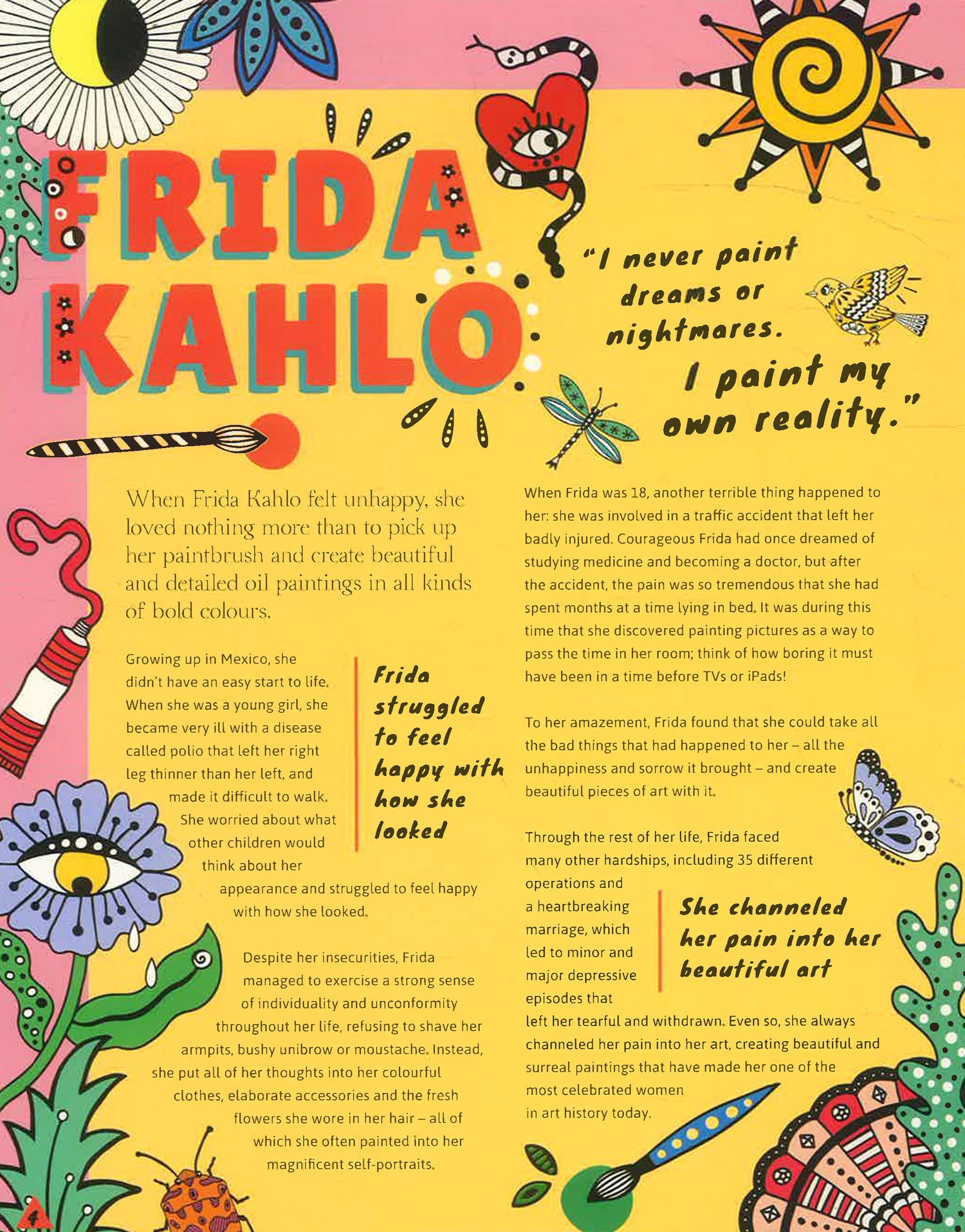 FRIDA KAHLO

"I never paint dreams or nightmares. I paint my own reality."

When Frida Kahlo felt unhappy, she loved nothing more than to pick up her paintbrush and create beautiful and detailed oil paintings in all kinds of bold colours.

Growing up in Mexico, she didn't have an easy start to life. When she was a young girl, she became very ill with a disease called polio that left her right leg thinner than her left, and made it difficult to walk. She worried about what other children would think about her appearance and struggled to feel happy with how she looked.

Frida struggled to feel happy with how she looked

Despite her insecurities, Frida managed to exercise a strong sense of individuality and unconformity throughout her life, refusing to shave her armpits, bushy unibrow or moustache. Instead, she put all of her thoughts into her colourful clothes, elaborate accessories and the fresh flowers she wore in her hair – all of which she often painted into her magnificent self-portraits.

When Frida was 18, another terrible thing happened to her: she was involved in a traffic accident that left her badly injured. Courageous Frida had once dreamed of studying medicine and becoming a doctor, but after the accident, the pain was so tremendous that she had spent months at a time lying in bed. It was during this time that she discovered painting pictures as a way to pass the time in her room; think of how boring it must have been in a time before TVs or iPads!

To her amazement, Frida found that she could take all the bad things that had happened to her – all the unhappiness and sorrow it brought – and create beautiful pieces of art with it.

Through the rest of her life, Frida faced many other hardships, including 35 different operations and a heartbreaking marriage, which led to minor and major depressive episodes that left her tearful and withdrawn. Even so, she always channeled her pain into her art, creating beautiful and surreal paintings that have made her one of the most celebrated women in art history today.

She channeled her pain into her beautiful art

4